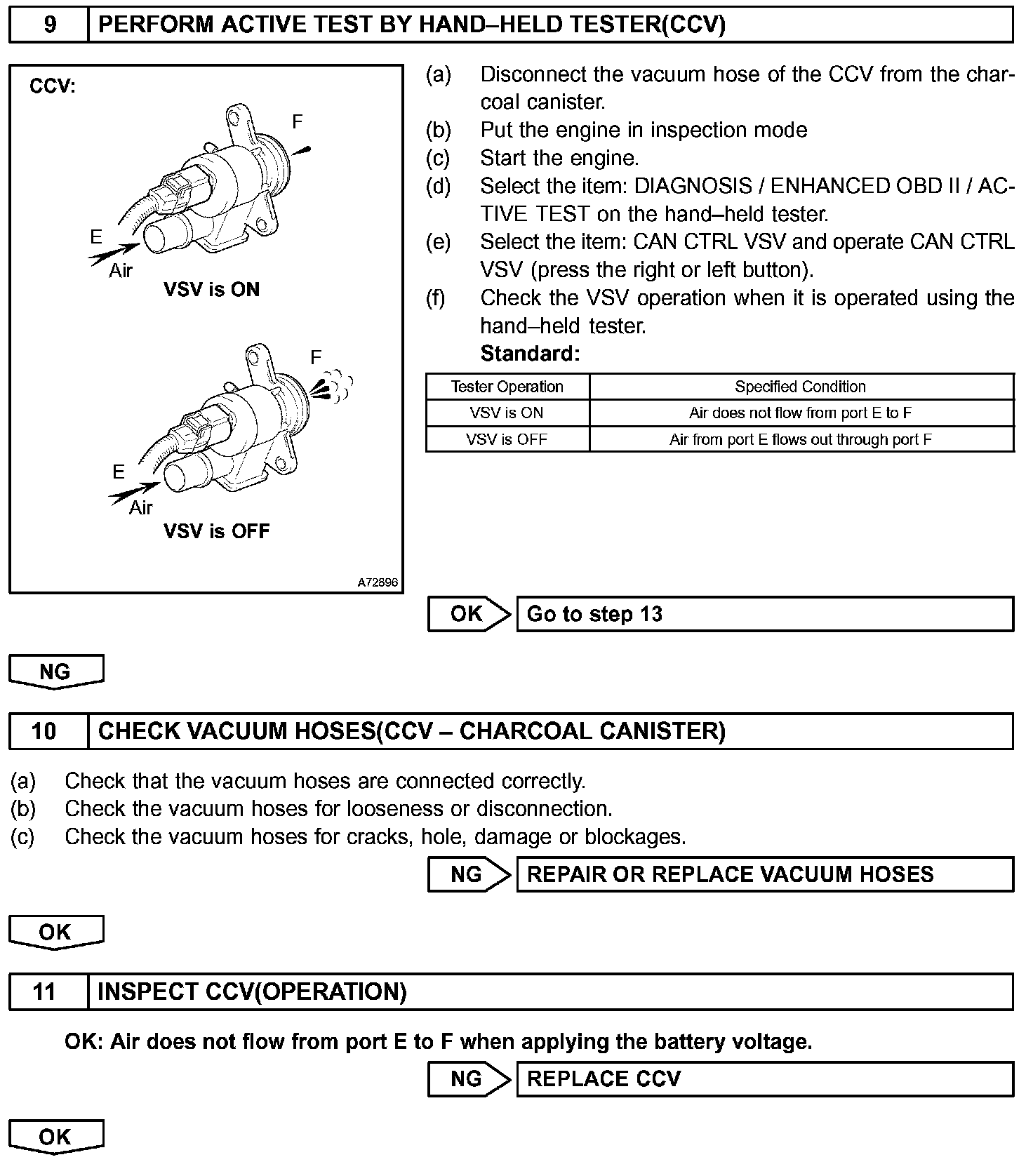 9 PERFORM ACTIVE TEST BY HAND–HELD TESTER(CCV)

CCV:

F

E

Air

VSV is ON

F

E

Air

VSV is OFF

A72896

(a) Disconnect the vacuum hose of the CCV from the charcoal canister.
(b) Put the engine in inspection mode
(c) Start the engine.
(d) Select the item: DIAGNOSIS / ENHANCED OBD II / ACTIVE TEST on the hand–held tester.
(e) Select the item: CAN CTRL VSV and operate CAN CTRL VSV (press the right or left button).
(f) Check the VSV operation when it is operated using the hand–held tester.
Standard:

| Tester Operation | Specified Condition |
|---|---|
| VSV is ON | Air does not flow from port E to F |
| VSV is OFF | Air from port E flows out through port F |

OK Go to step 13

NG

10 CHECK VACUUM HOSES(CCV – CHARCOAL CANISTER)

(a) Check that the vacuum hoses are connected correctly.
(b) Check the vacuum hoses for looseness or disconnection.
(c) Check the vacuum hoses for cracks, hole, damage or blockages.

NG REPAIR OR REPLACE VACUUM HOSES

OK

11 INSPECT CCV(OPERATION)

OK: Air does not flow from port E to F when applying the battery voltage.

NG REPLACE CCV

OK